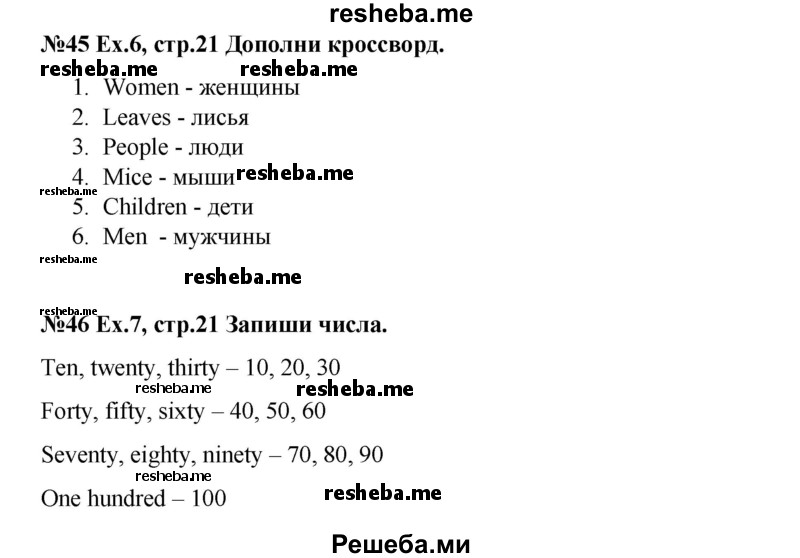 resheba.me

№45 Ex.6, стр.21 Дополни кроссворд.

resheba.me resheba.me

1. Women - женщины
2. Leaves - лисья
3. People - люди
4. Mice - мыши resheba.me
resheba.me
5. Children - дети
6. Men - мужчины

resheba.me

resheba.me

resheba.me
№46 Ex.7, стр.21 Запиши числа.

Ten, twenty, thirty – 10, 20, 30
resheba.me resheba.me
Forty, fifty, sixty – 40, 50, 60

Seventy, eighty, ninety – 70, 80, 90
resheba.me
One hundred – 100 resheba.me

Решеба.ми